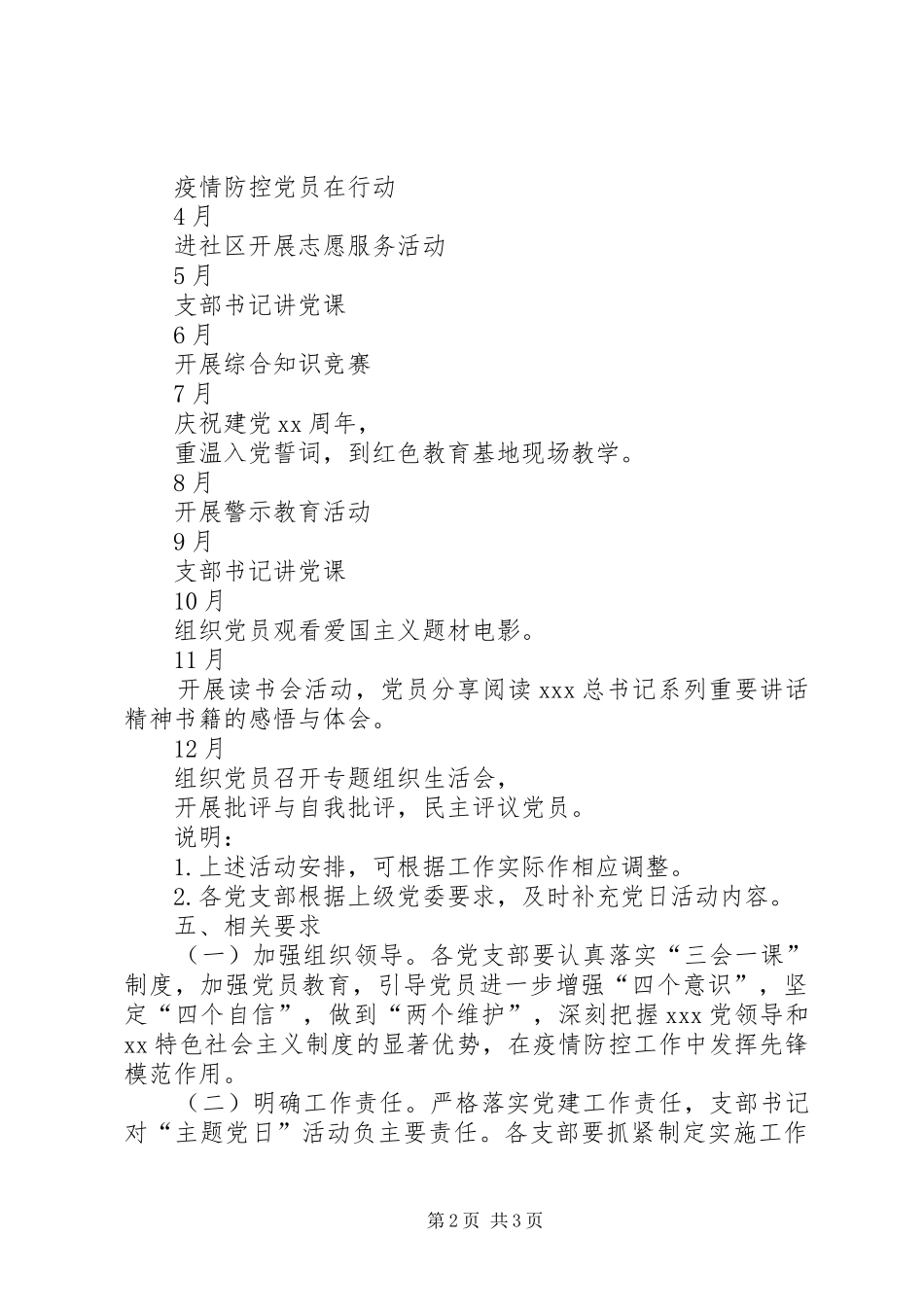 疫情防控党员在行动
4月
进社区开展志愿服务活动
5月
支部书记讲党课
6月
开展综合知识竞赛
7月
庆祝建党xx周年，
重温入党誓词，到红色教育基地现场教学。
8月
开展警示教育活动
9月
支部书记讲党课
10月
组织党员观看爱国主义题材电影。
11月
开展读书会活动，党员分享阅读xxx总书记系列重要讲话精神书籍的感悟与体会。
12月
组织党员召开专题组织生活会，
开展批评与自我批评，民主评议党员。
说明：
1.上述活动安排，可根据工作实际作相应调整。
2.各党支部根据上级党委要求，及时补充党日活动内容。
五、相关要求
（一）加强组织领导。各党支部要认真落实“三会一课”制度，加强党员教育，引导党员进一步增强“四个意识”，坚定“四个自信”，做到“两个维护”，深刻把握xxx党领导和xx特色社会主义制度的显著优势，在疫情防控工作中发挥先锋模范作用。
（二）明确工作责任。严格落实党建工作责任，支部书记对“主题党日”活动负主要责任。各支部要抓紧制定实施工作

第2页 共3页